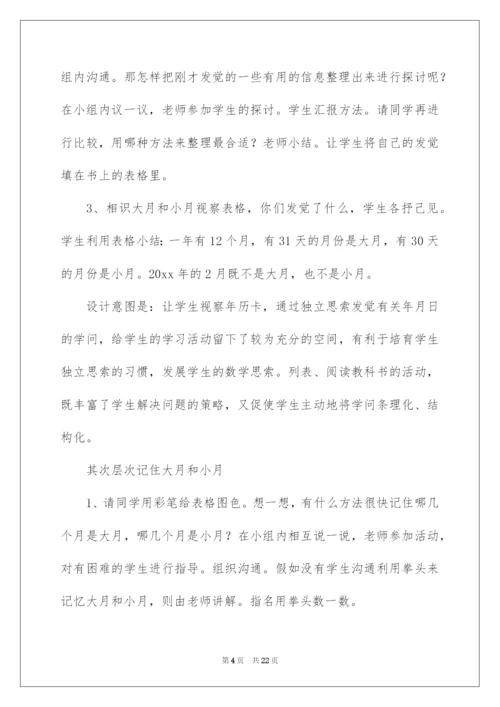 组内沟通。那怎样把刚才发觉的一些有用的信息整理出来进行探讨呢？在小组内议一议，老师参加学生的探讨。学生汇报方法。请同学再进行比较，用哪种方法来整理最合适？老师小结。让学生将自己的发觉填在书上的表格里。

3、相识大月和小月视察表格，你们发觉了什么，学生各抒己见。学生利用表格小结：一年有12个月，有31天的月份是大月，有30天的月份是小月。20xx年的2月既不是大月，也不是小月。

设计意图是：让学生视察年历卡，通过独立思索发觉有关年月日的学问，给学生的学习活动留下了较为充分的空间，有利于培育学生独立思索的习惯，发展学生的数学思索。列表、阅读教科书的活动，既丰富了学生解决问题的策略，又促使学生主动地将学问条理化、结构化。

其次层次记住大月和小月

1、请同学用彩笔给表格图色。想一想，有什么方法很快记住哪几个月是大月，哪几个月是小月？在小组内相互说一说，老师参加活动，对有困难的学生进行指导。组织沟通。假如没有学生沟通利用拳头来记忆大月和小月，则由老师讲解。指名用拳头数一数。

第4页 共22页